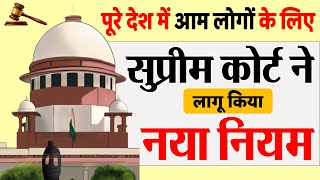 पूरे देश में आम लोगों के लिए

सुप्रीम कोर्ट ने

लागू किया

नया नियम